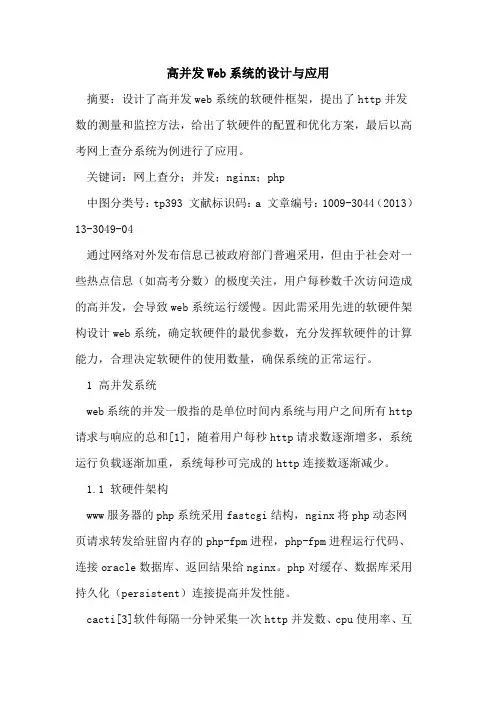 高并发Web系统的设计与应用

摘要：设计了高并发web系统的软硬件框架，提出了http并发数的测量和监控方法，给出了软硬件的配置和优化方案，最后以高考网上查分系统为例进行了应用。

关键词：网上查分；并发；nginx；php

中图分类号：tp393 文献标识码：a 文章编号：1009-3044（2013）13-3049-04

通过网络对外发布信息已被政府部门普遍采用，但由于社会对一些热点信息（如高考分数）的极度关注，用户每秒数千次访问造成的高并发，会导致web系统运行缓慢。因此需采用先进的软硬件架构设计web系统，确定软硬件的最优参数，充分发挥软硬件的计算能力，合理决定软硬件的使用数量，确保系统的正常运行。

1 高并发系统

web系统的并发一般指的是单位时间内系统与用户之间所有http请求与响应的总和[1]，随着用户每秒http请求数逐渐增多，系统运行负载逐渐加重，系统每秒可完成的http连接数逐渐减少。

1.1 软硬件架构

www服务器的php系统采用fastcgi结构，nginx将php动态网页请求转发给驻留内存的php-fpm进程，php-fpm进程运行代码、连接oracle数据库、返回结果给nginx。php对缓存、数据库采用持久化（persistent）连接提高并发性能。

cacti[3]软件每隔一分钟采集一次http并发数、cpu使用率、互